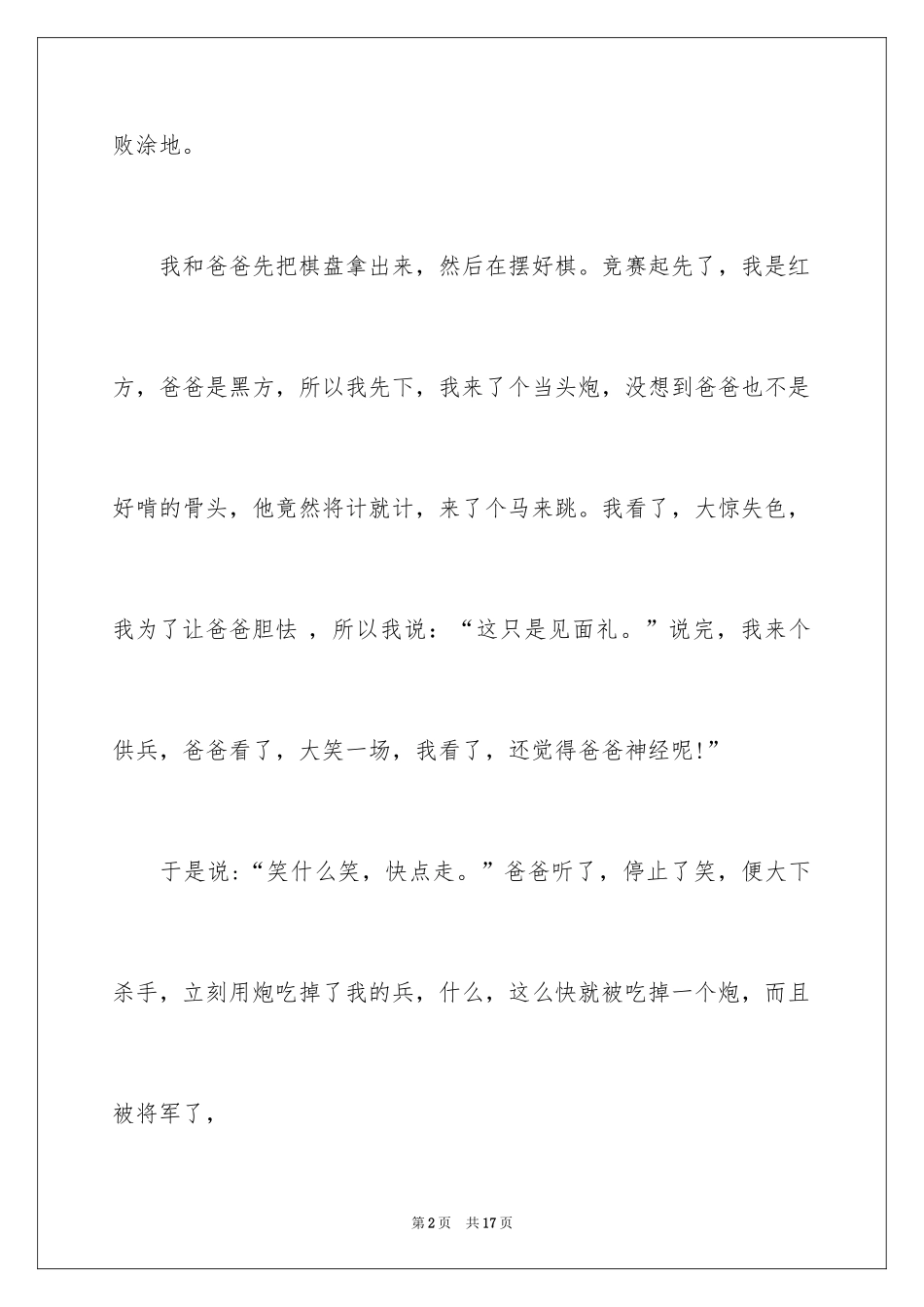 败涂地。

我和爸爸先把棋盘拿出来，然后在摆好棋。竞赛起先了，我是红方，爸爸是黑方，所以我先下，我来了个当头炮，没想到爸爸也不是好啃的骨头，他竟然将计就计，来了个马来跳。我看了，大惊失色，我为了让爸爸胆怯 ，所以我说：“这只是见面礼。”说完，我来个供兵，爸爸看了，大笑一场，我看了，还觉得爸爸神经呢!”

于是说:“笑什么笑，快点走。”爸爸听了，停止了笑，便大下杀手，立刻用炮吃掉了我的兵，什么，这么快就被吃掉一个炮，而且被将军了，

第2页 共17页